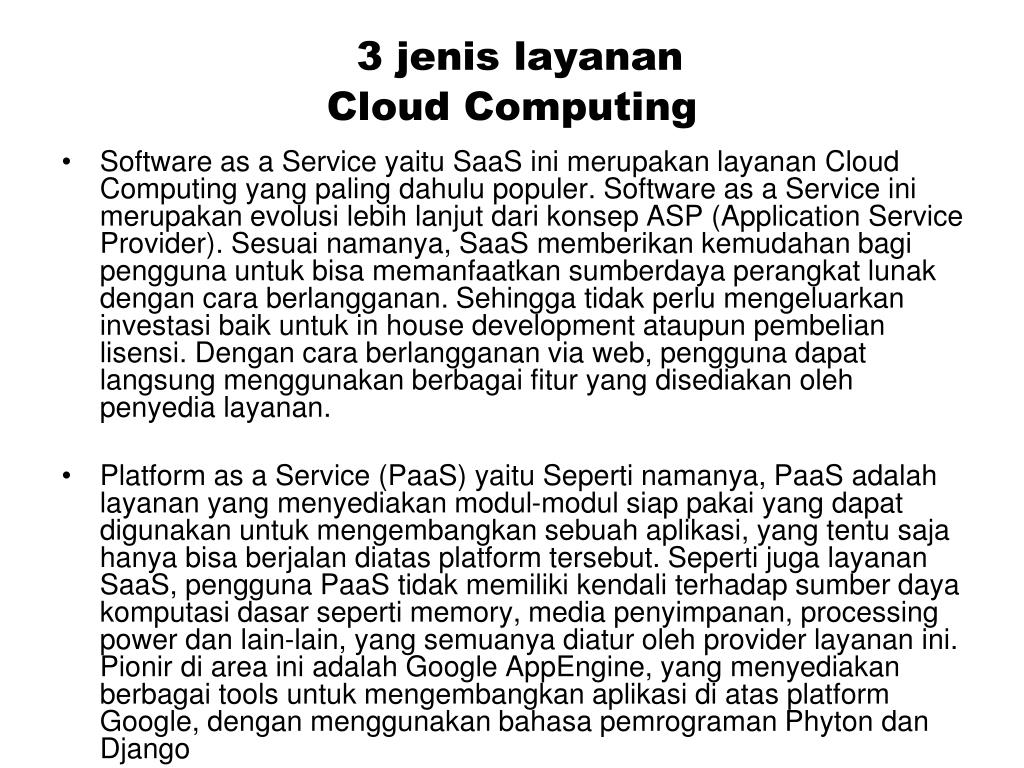 3 jenis layanan
Cloud Computing

• Software as a Service yaitu SaaS ini merupakan layanan Cloud Computing yang paling dahulu populer. Software as a Service ini merupakan evolusi lebih lanjut dari konsep ASP (Application Service Provider). Sesuai namanya, SaaS memberikan kemudahan bagi pengguna untuk bisa memanfaatkan sumberdaya perangkat lunak dengan cara berlangganan. Sehingga tidak perlu mengeluarkan investasi baik untuk in house development ataupun pembelian lisensi. Dengan cara berlangganan via web, pengguna dapat langsung menggunakan berbagai fitur yang disediakan oleh penyedia layanan.

• Platform as a Service (PaaS) yaitu Seperti namanya, PaaS adalah layanan yang menyediakan modul-modul siap pakai yang dapat digunakan untuk mengembangkan sebuah aplikasi, yang tentu saja hanya bisa berjalan diatas platform tersebut. Seperti juga layanan SaaS, pengguna PaaS tidak memiliki kendali terhadap sumber daya komputasi dasar seperti memory, media penyimpanan, processing power dan lain-lain, yang semuanya diatur oleh provider layanan ini. Pionir di area ini adalah Google AppEngine, yang menyediakan berbagai tools untuk mengembangkan aplikasi di atas platform Google, dengan menggunakan bahasa pemrograman Phyton dan Django